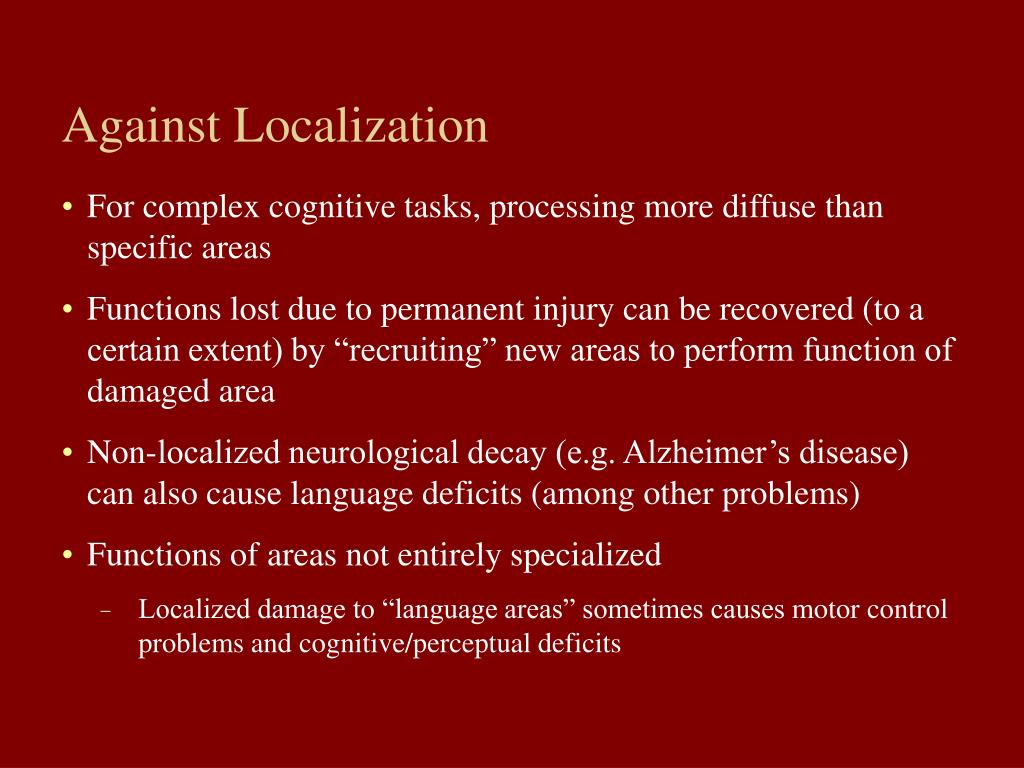 Against Localization

• For complex cognitive tasks, processing more diffuse than specific areas

• Functions lost due to permanent injury can be recovered (to a certain extent) by “recruiting” new areas to perform function of damaged area

• Non-localized neurological decay (e.g. Alzheimer’s disease) can also cause language deficits (among other problems)

• Functions of areas not entirely specialized

– Localized damage to “language areas” sometimes causes motor control problems and cognitive/perceptual deficits